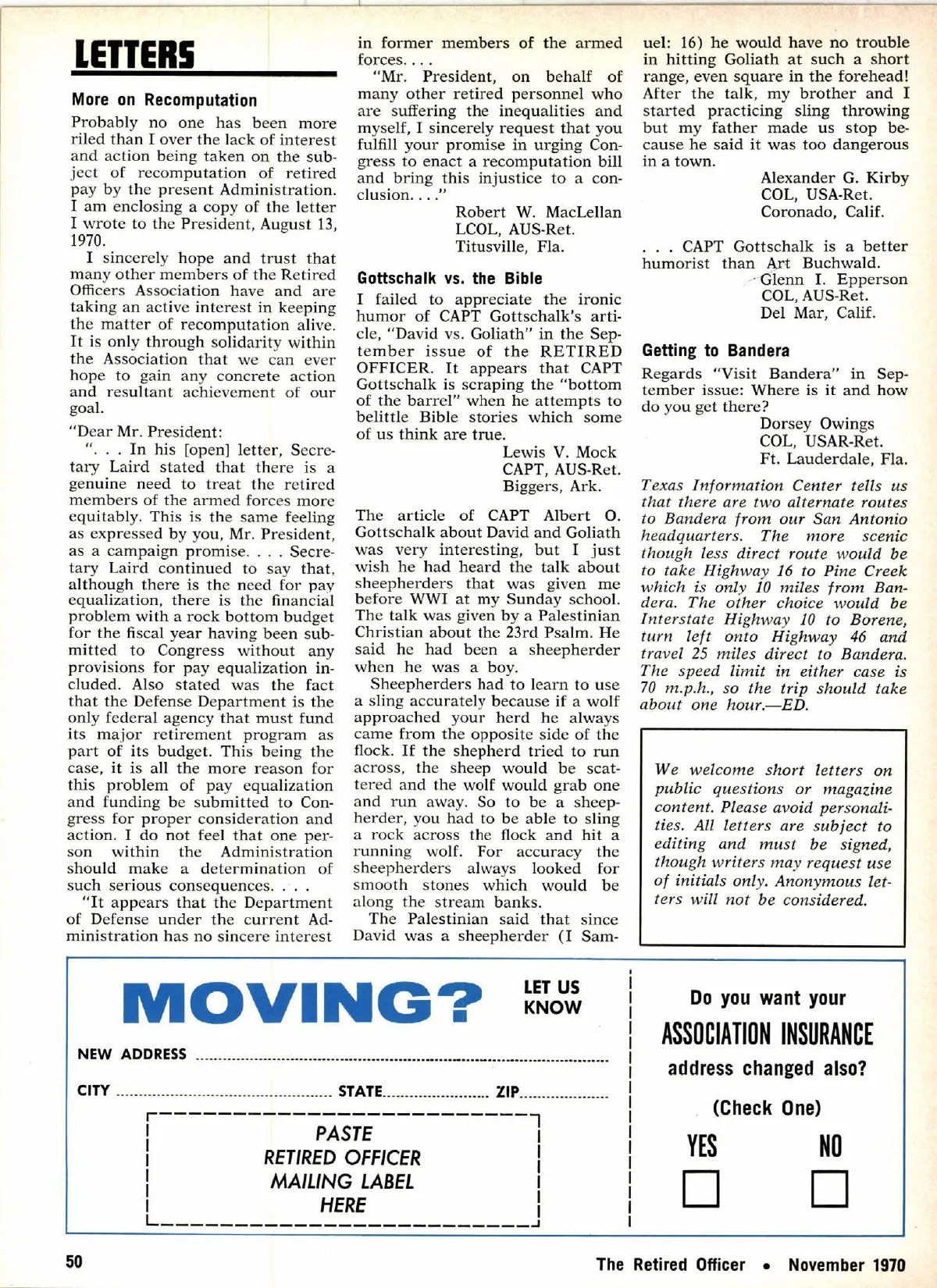 LETTERS

More on Recomputation

Probably no one has been more riled than I over the lack of interest and action being taken on the subject of recomputation of retired pay by the present Administration. I am enclosing a copy of the letter I wrote to the President, August 13, 1970.

I sincerely hope and trust that many other members of the Retired Officers Association have and are taking an active interest in keeping the matter of recomputation alive. It is only through solidarity within the Association that we can ever hope to gain any concrete action and resultant achievement of our goal.

"Dear Mr. President:

". . . In his [open] letter, Secretary Laird stated that there is a genuine need to treat the retired members of the armed forces more equitably. This is the same feeling as expressed by you, Mr. President, as a campaign promise. . . . Secretary Laird continued to say that, although there is the need for pay equalization, there is the financial problem with a rock bottom budget for the fiscal year having been submitted to Congress without any provisions for pay equalization included. Also stated was the fact that the Defense Department is the only federal agency that must fund its major retirement program as part of its budget. This being the case, it is all the more reason for this problem of pay equalization and funding be submitted to Congress for proper consideration and action. I do not feel that one person within the Administration should make a determination of such serious consequences. . . .

"It appears that the Department of Defense under the current Administration has no sincere interest in former members of the armed forces. . . .

"Mr. President, on behalf of many other retired personnel who are suffering the inequalities and myself, I sincerely request that you fulfill your promise in urging Congress to enact a recomputation bill and bring this injustice to a conclusion. . . ."

Robert W. MacLellan
LCOL, AUS-Ret.
Titusville, Fla.

Gottschalk vs. the Bible

I failed to appreciate the ironic humor of CAPT Gottschalk's article, "David vs. Goliath" in the September issue of the RETIRED OFFICER. It appears that CAPT Gottschalk is scraping the "bottom of the barrel" when he attempts to belittle Bible stories which some of us think are true.

Lewis V. Mock
CAPT, AUS-Ret.
Biggers, Ark.

The article of CAPT Albert O. Gottschalk about David and Goliath was very interesting, but I just wish he had heard the talk about sheepherders that was given me before WWI at my Sunday school. The talk was given by a Palestinian Christian about the 23rd Psalm. He said he had been a sheepherder when he was a boy.

Sheepherders had to learn to use a sling accurately because if a wolf approached your herd he always came from the opposite side of the flock. If the shepherd tried to run across, the sheep would be scattered and the wolf would grab one and run away. So to be a sheepherder, you had to be able to sling a rock across the flock and hit a running wolf. For accuracy the sheepherders always looked for smooth stones which would be along the stream banks.

The Palestinian said that since David was a sheepherder (I Samuel: 16) he would have no trouble in hitting Goliath at such a short range, even square in the forehead! After the talk, my brother and I started practicing sling throwing but my father made us stop because he said it was too dangerous in a town.

Alexander G. Kirby
COL, USA-Ret.
Coronado, Calif.

. . . CAPT Gottschalk is a better humorist than Art Buchwald.

Glenn I. Epperson
COL, AUS-Ret.
Del Mar, Calif.

Getting to Bandera

Regards "Visit Bandera" in September issue: Where is it and how do you get there?

Dorsey Owings
COL, USAR-Ret.
Ft. Lauderdale, Fla.

Texas Information Center tells us that there are two alternate routes to Bandera from our San Antonio headquarters. The more scenic though less direct route would be to take Highway 16 to Pine Creek which is only 10 miles from Bandera. The other choice would be Interstate Highway 10 to Borene, turn left onto Highway 46 and travel 25 miles direct to Bandera. The speed limit in either case is 70 m.p.h., so the trip should take about one hour.—ED.

We welcome short letters on public questions or magazine content. Please avoid personalities. All letters are subject to editing and must be signed, though writers may request use of initials only. Anonymous letters will not be considered.

MOVING? LET US KNOW

NEW ADDRESS

CITY STATE ZIP

PASTE RETIRED OFFICER MAILING LABEL HERE

Do you want your ASSOCIATION INSURANCE address changed also?

(Check One)

YES NO

50

The Retired Officer • November 1970